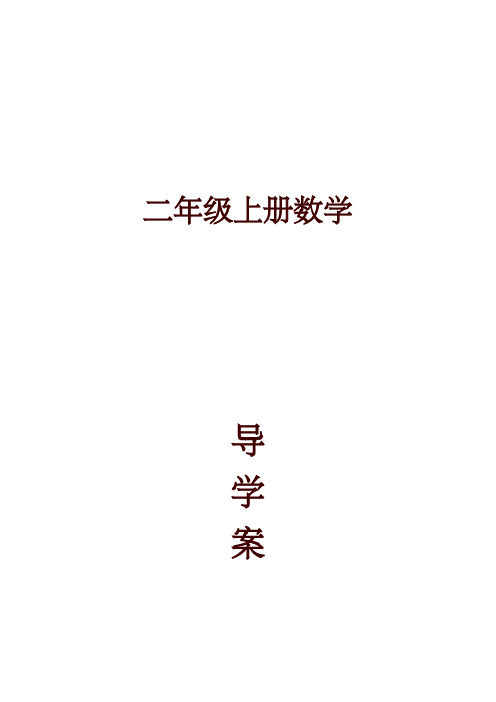 二年级上册数学

导
学
案